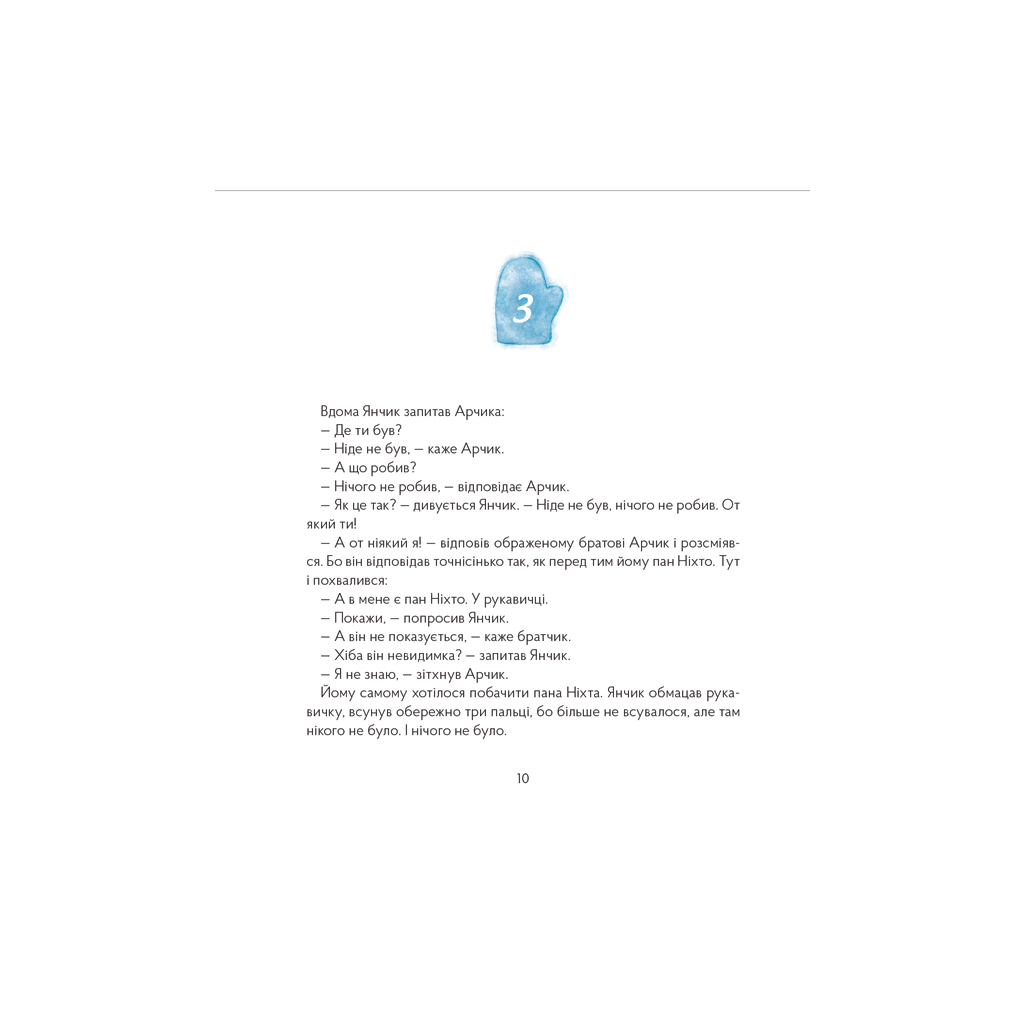 3

Вдома Янчик запитав Арчика:

— Де ти був?

— Ніде не був, — каже Арчик.

— А що робив?

— Нічого не робив, — відповідає Арчик.

— Як це так? — дивується Янчик. — Ніде не був, нічого не робив. От який ти!

— А от ніякий я! — відповів ображеному братові Арчик і розсміявся. Бо він відповідав точнісінько так, як перед тим йому пан Ніхто. Тут і похвалився:

— А в мене є пан Ніхто. У рукавичці.

— Покажи, — попросив Янчик.

— А він не показується, — каже братчик.

— Хіба він невидимка? — запитав Янчик.

— Я не знаю, — зітхнув Арчик.

Йому самому хотілося побачити пана Ніхта. Янчик обмацав рукавичку, всунув обережно три пальці, бо більше не всувалося, але там нікого не було. І нічого не було.

10